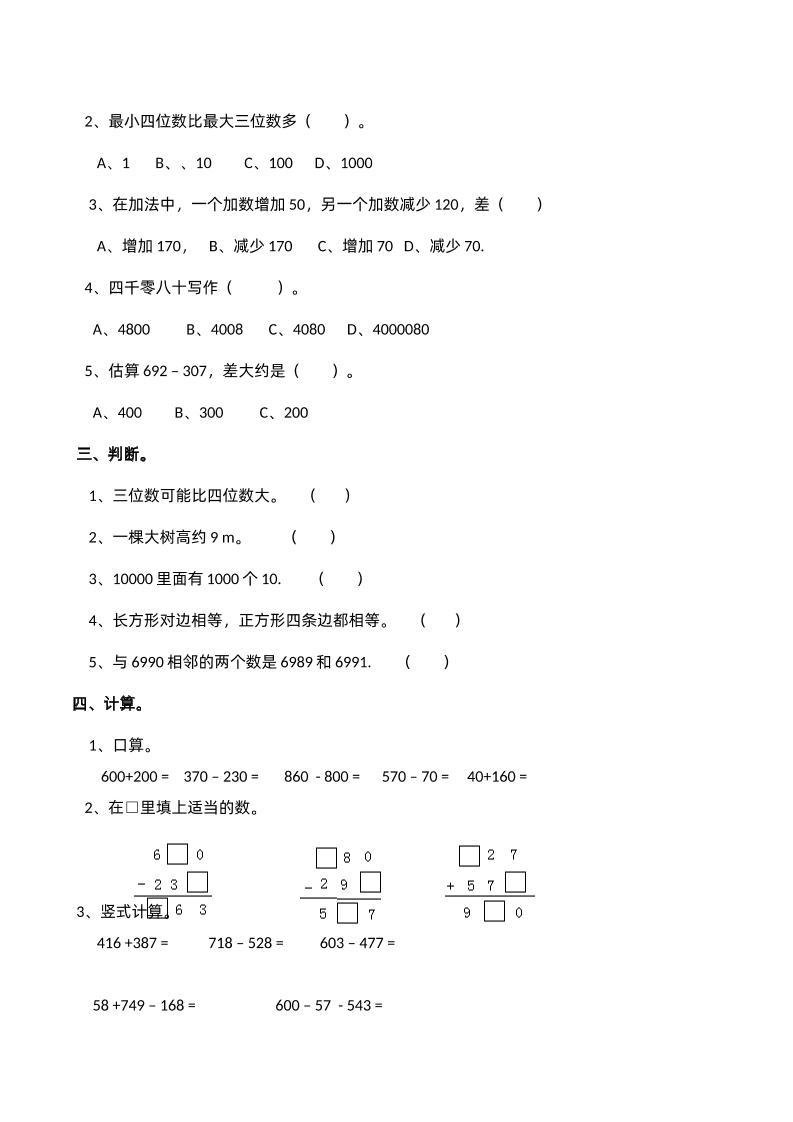 2、最小四位数比最大三位数多（　　）。

A、1　B、、10　C、100　D、1000

3、在加法中，一个加数增加 50，另一个加数减少 120，差（　　）

A、增加 170，　B、减少 170　C、增加 70　D、减少 70.

4、四千零八十写作（　　）。

A、4800　B、4008　C、4080　D、4000080

5、估算 692 – 307，差大约是（　　）。

A、400　B、300　C、200

三、判断。

1、三位数可能比四位数大。　（　　）

2、一棵大树高约 9 m。　（　　）

3、10000 里面有 1000 个 10.　（　　）

4、长方形对边相等，正方形四条边都相等。　（　　）

5、与 6990 相邻的两个数是 6989 和 6991.　（　　）

四、计算。

1、口算。

600+200 =　370 – 230 =　860 - 800 =　570 – 70 =　40+160 =

2、在□里填上适当的数。

6 □ 0
– 2 3 □
□ 6 3

□ 8 0
– 2 9 □
5 □ 7

□ 2 7
+ 5 7 □
9 □ 0

3、竖式计算。

416 +387 =　718 – 528 =　603 – 477 =

58 +749 – 168 =　600 – 57 - 543 =